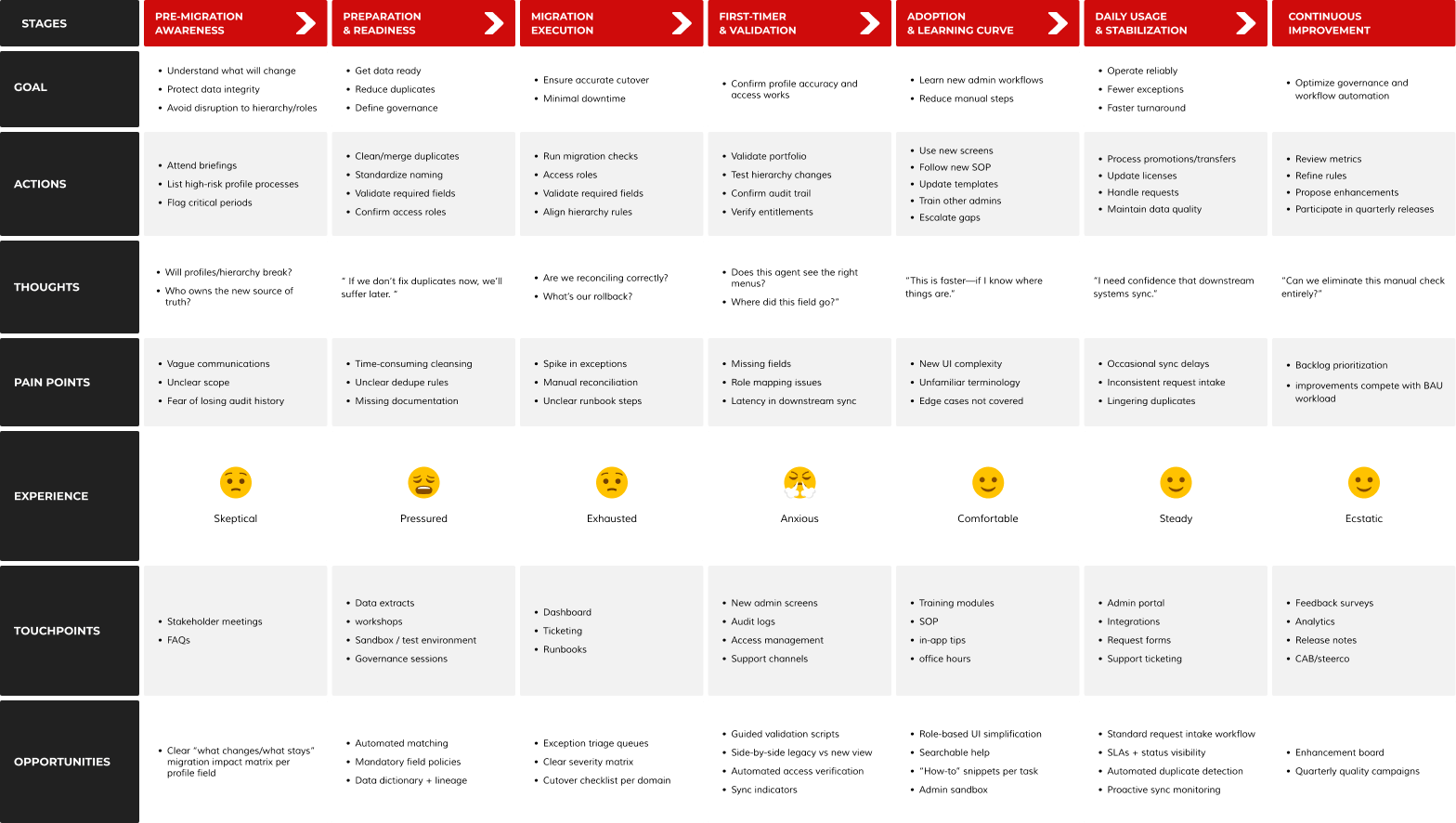 | STAGES | PRE-MIGRATION AWARENESS | PREPARATION & READINESS | MIGRATION EXECUTION | FIRST-TIMER & VALIDATION | ADOPTION & LEARNING CURVE | DAILY USAGE & STABILIZATION | CONTINUOUS IMPROVEMENT |
|---|---|---|---|---|---|---|---|
| GOAL | • Understand what will change • Protect data integrity • Avoid disruption to hierarchy/roles | • Get data ready • Reduce duplicates • Define governance | • Ensure accurate cutover • Minimal downtime | • Confirm profile accuracy and access works | • Learn new admin workflows • Reduce manual steps | • Operate reliably • Fewer exceptions • Faster turnaround | • Optimize governance and workflow automation |
| ACTIONS | • Attend briefings • List high-risk profile processes • Flag critical periods | • Clean/merge duplicates • Standardize naming • Validate required fields • Confirm access roles | • Run migration checks • Access roles • Validate required fields • Align hierarchy rules | • Validate portfolio • Test hierarchy changes • Confirm audit trail • Verify entitlements | • Use new screens • Follow new SOP • Update templates • Train other admins • Escalate gaps | • Process promotions/transfers • Update licenses • Handle requests • Maintain data quality | • Review metrics • Refine rules • Propose enhancements • Participate in quarterly releases |
| THOUGHTS | • Will profiles/hierarchy break? • Who owns the new source of truth? | " If we don't fix duplicates now, we'll suffer later. " | • Are we reconciling correctly? • What's our rollback? | • Does this agent see the right menus? • Where did this field go?" | "This is faster—if I know where things are." | "I need confidence that downstream systems sync." | "Can we eliminate this manual check entirely?" |
| PAIN POINTS | • Vague communications • Unclear scope • Fear of losing audit history | • Time-consuming cleansing • Unclear dedupe rules • Missing documentation | • Spike in exceptions • Manual reconciliation • Unclear runbook steps | • Missing fields • Role mapping issues • Latency in downstream sync | • New UI complexity • Unfamiliar terminology • Edge cases not covered | • Occasional sync delays • Inconsistent request intake • Lingering duplicates | • Backlog prioritization • improvements compete with BAU workload |
| EXPERIENCE | Skeptical | Pressured | Exhausted | Anxious | Comfortable | Steady | Ecstatic |
| TOUCHPOINTS | • Stakeholder meetings • FAQs | • Data extracts • workshops • Sandbox / test environment • Governance sessions | • Dashboard • Ticketing • Runbooks | • New admin screens • Audit logs • Access management • Support channels | • Training modules • SOP • in-app tips • office hours | • Admin portal • Integrations • Request forms • Support ticketing | • Feedback surveys • Analytics • Release notes • CAB/steerco |
| OPPORTUNITIES | • Clear "what changes/what stays" migration impact matrix per profile field | • Automated matching • Mandatory field policies • Data dictionary + lineage | • Exception triage queues • Clear severity matrix • Cutover checklist per domain | • Guided validation scripts • Side-by-side legacy vs new view • Automated access verification • Sync indicators | • Role-based UI simplification • Searchable help • "How-to" snippets per task • Admin sandbox | • Standard request intake workflow • SLAs + status visibility • Automated duplicate detection • Proactive sync monitoring | • Enhancement board • Quarterly quality campaigns |